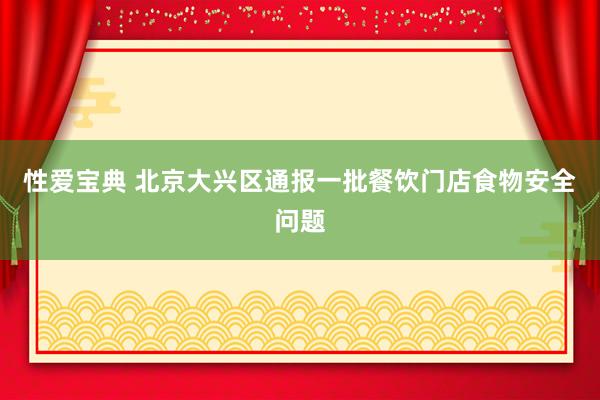 性爱宝典 北京大兴区通报一批餐饮门店食物安全问题